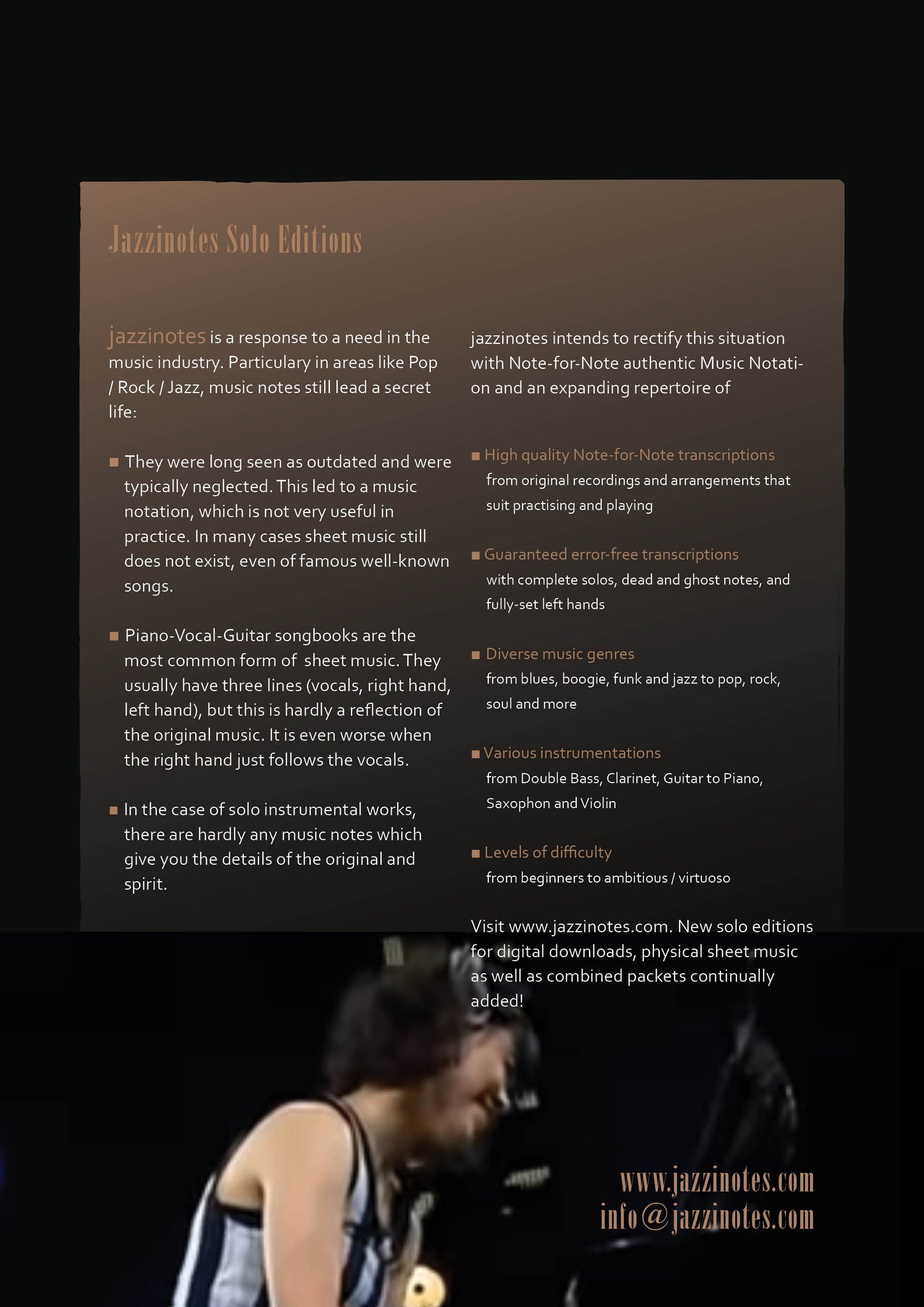 Jazzinotes Solo Editions

jazzinotes is a response to a need in the music industry. Particulary in areas like Pop / Rock / Jazz, music notes still lead a secret life:

■ They were long seen as outdated and were typically neglected. This led to a music notation, which is not very useful in practice. In many cases sheet music still does not exist, even of famous well-known songs.

■ Piano-Vocal-Guitar songbooks are the most common form of sheet music. They usually have three lines (vocals, right hand, left hand), but this is hardly a reflection of the original music. It is even worse when the right hand just follows the vocals.

■ In the case of solo instrumental works, there are hardly any music notes which give you the details of the original and spirit.

jazzinotes intends to rectify this situation with Note-for-Note authentic Music Notation and an expanding repertoire of

■ High quality Note-for-Note transcriptions
from original recordings and arrangements that suit practising and playing

■ Guaranteed error-free transcriptions
with complete solos, dead and ghost notes, and fully-set left hands

■ Diverse music genres
from blues, boogie, funk and jazz to pop, rock, soul and more

■ Various instrumentations
from Double Bass, Clarinet, Guitar to Piano, Saxophon and Violin

■ Levels of difficulty
from beginners to ambitious / virtuoso

Visit www.jazzinotes.com. New solo editions for digital downloads, physical sheet music as well as combined packets continually added!

www.jazzinotes.com
info@jazzinotes.com